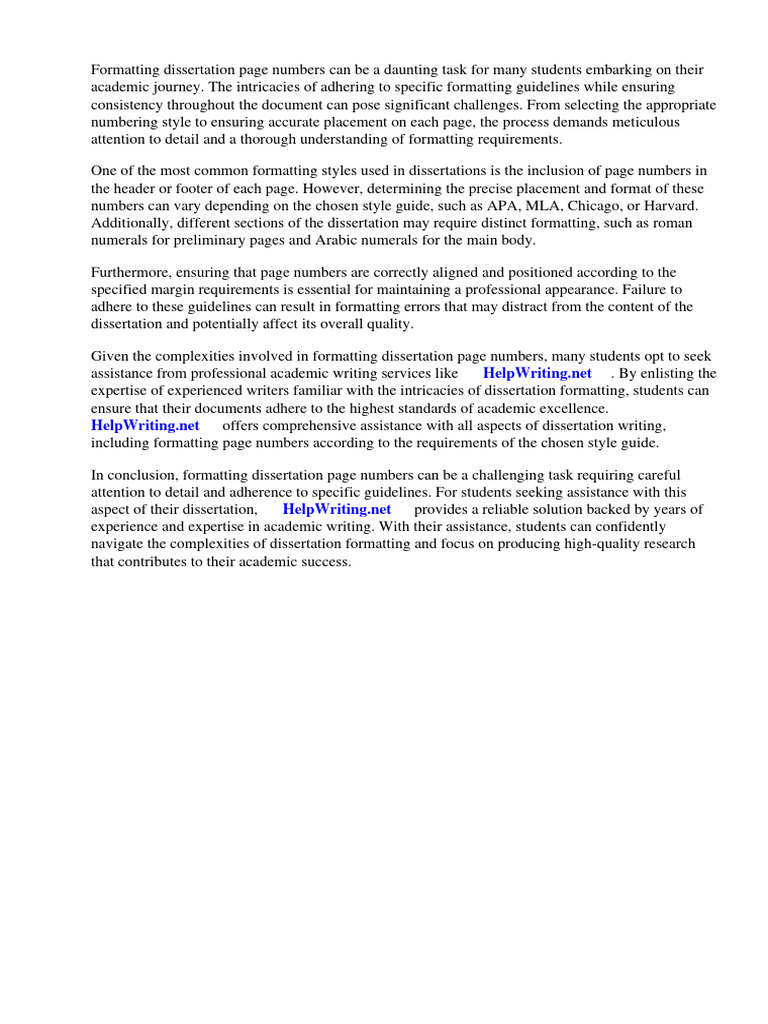 Formatting dissertation page numbers can be a daunting task for many students embarking on their academic journey. The intricacies of adhering to specific formatting guidelines while ensuring consistency throughout the document can pose significant challenges. From selecting the appropriate numbering style to ensuring accurate placement on each page, the process demands meticulous attention to detail and a thorough understanding of formatting requirements.

One of the most common formatting styles used in dissertations is the inclusion of page numbers in the header or footer of each page. However, determining the precise placement and format of these numbers can vary depending on the chosen style guide, such as APA, MLA, Chicago, or Harvard. Additionally, different sections of the dissertation may require distinct formatting, such as roman numerals for preliminary pages and Arabic numerals for the main body.

Furthermore, ensuring that page numbers are correctly aligned and positioned according to the specified margin requirements is essential for maintaining a professional appearance. Failure to adhere to these guidelines can result in formatting errors that may distract from the content of the dissertation and potentially affect its overall quality.

Given the complexities involved in formatting dissertation page numbers, many students opt to seek assistance from professional academic writing services like HelpWriting.net . By enlisting the expertise of experienced writers familiar with the intricacies of dissertation formatting, students can ensure that their documents adhere to the highest standards of academic excellence. HelpWriting.net offers comprehensive assistance with all aspects of dissertation writing, including formatting page numbers according to the requirements of the chosen style guide.

In conclusion, formatting dissertation page numbers can be a challenging task requiring careful attention to detail and adherence to specific guidelines. For students seeking assistance with this aspect of their dissertation, HelpWriting.net provides a reliable solution backed by years of experience and expertise in academic writing. With their assistance, students can confidently navigate the complexities of dissertation formatting and focus on producing high-quality research that contributes to their academic success.